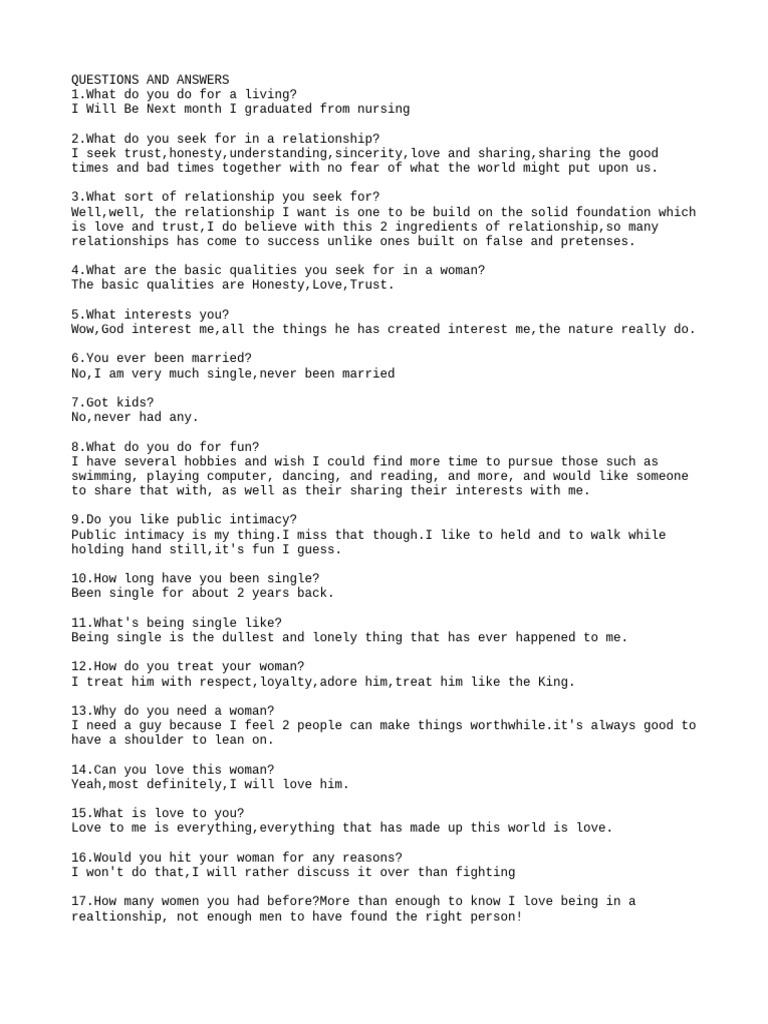 QUESTIONS AND ANSWERS
1.What do you do for a living?
I Will Be Next month I graduated from nursing

2.What do you seek for in a relationship?
I seek trust,honesty,understanding,sincerity,love and sharing,sharing the good times and bad times together with no fear of what the world might put upon us.

3.What sort of relationship you seek for?
Well,well, the relationship I want is one to be build on the solid foundation which is love and trust,I do believe with this 2 ingredients of relationship,so many relationships has come to success unlike ones built on false and pretenses.

4.What are the basic qualities you seek for in a woman?
The basic qualities are Honesty,Love,Trust.

5.What interests you?
Wow,God interest me,all the things he has created interest me,the nature really do.

6.You ever been married?
No,I am very much single,never been married

7.Got kids?
No,never had any.

8.What do you do for fun?
I have several hobbies and wish I could find more time to pursue those such as swimming, playing computer, dancing, and reading, and more, and would like someone to share that with, as well as their sharing their interests with me.

9.Do you like public intimacy?
Public intimacy is my thing.I miss that though.I like to held and to walk while holding hand still,it's fun I guess.

10.How long have you been single?
Been single for about 2 years back.

11.What's being single like?
Being single is the dullest and lonely thing that has ever happened to me.

12.How do you treat your woman?
I treat him with respect,loyalty,adore him,treat him like the King.

13.Why do you need a woman?
I need a guy because I feel 2 people can make things worthwhile.it's always good to have a shoulder to lean on.

14.Can you love this woman?
Yeah,most definitely,I will love him.

15.What is love to you?
Love to me is everything,everything that has made up this world is love.

16.Would you hit your woman for any reasons?
I won't do that,I will rather discuss it over than fighting

17.How many women you had before?More than enough to know I love being in a realtionship, not enough men to have found the right person!